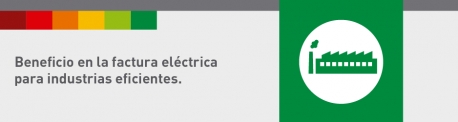 Beneficio en la factura eléctrica para industrias eficientes.